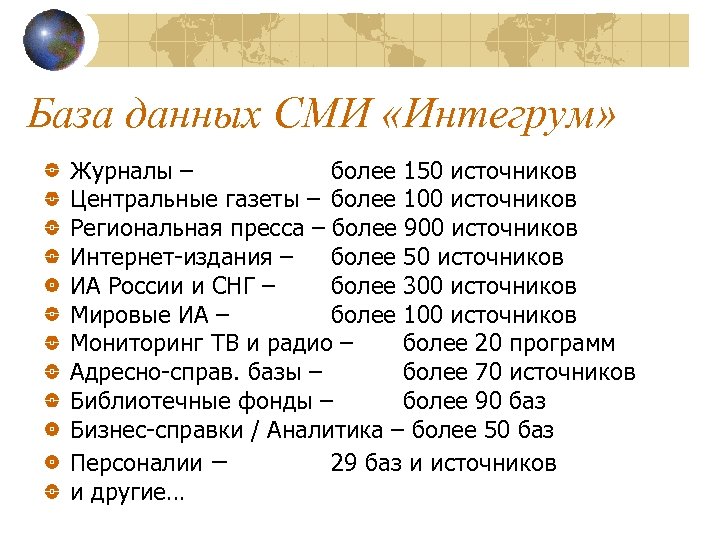 База данных СМИ «Интегрум»

Журналы – более 150 источников
Центральные газеты – более 100 источников
Региональная пресса – более 900 источников
Интернет-издания – более 50 источников
ИА России и СНГ – более 300 источников
Мировые ИА – более 100 источников
Мониторинг ТВ и радио – более 20 программ
Адресно-справ. базы – более 70 источников
Библиотечные фонды – более 90 баз
Бизнес-справки / Аналитика – более 50 баз
Персоналии – 29 баз и источников
и другие…